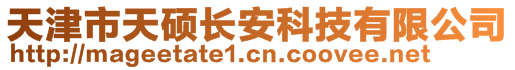 天津市天硕长安科技有限公司
http://mageetate1.cn.coovee.net